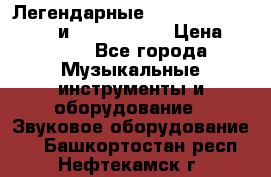 Легендарные
и Цена
Все города
Музыкальные инструменты и оборудование
Звуковое оборудование
Башкортостан респ
Нефтекамск г